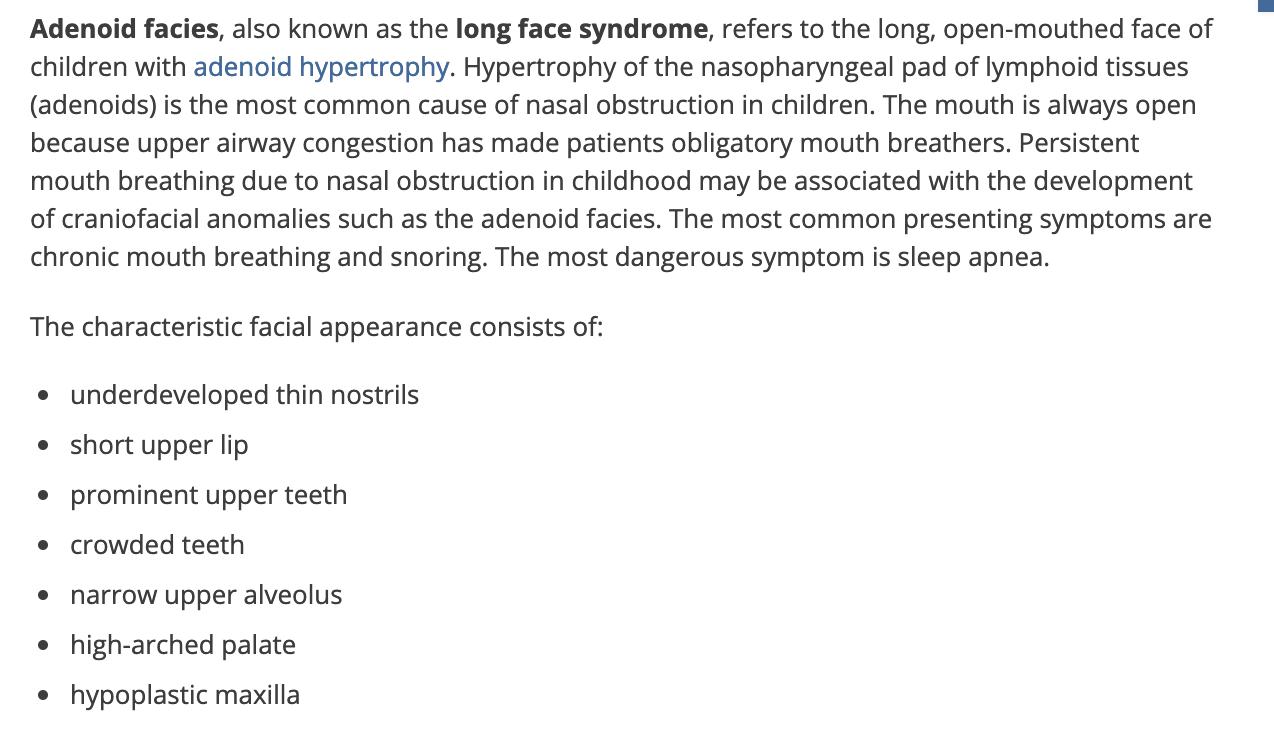 Adenoid facies, also known as the long face syndrome, refers to the long, open-mouthed face of children with adenoid hypertrophy. Hypertrophy of the nasopharyngeal pad of lymphoid tissues (adenoids) is the most common cause of nasal obstruction in children. The mouth is always open because upper airway congestion has made patients obligatory mouth breathers. Persistent mouth breathing due to nasal obstruction in childhood may be associated with the development of craniofacial anomalies such as the adenoid facies. The most common presenting symptoms are chronic mouth breathing and snoring. The most dangerous symptom is sleep apnea.

The characteristic facial appearance consists of:

- underdeveloped thin nostrils
- short upper lip
- prominent upper teeth
- crowded teeth
- narrow upper alveolus
- high-arched palate
- hypoplastic maxilla